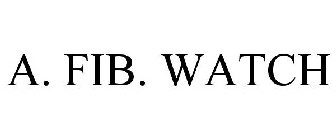 A. FIB. WATCH